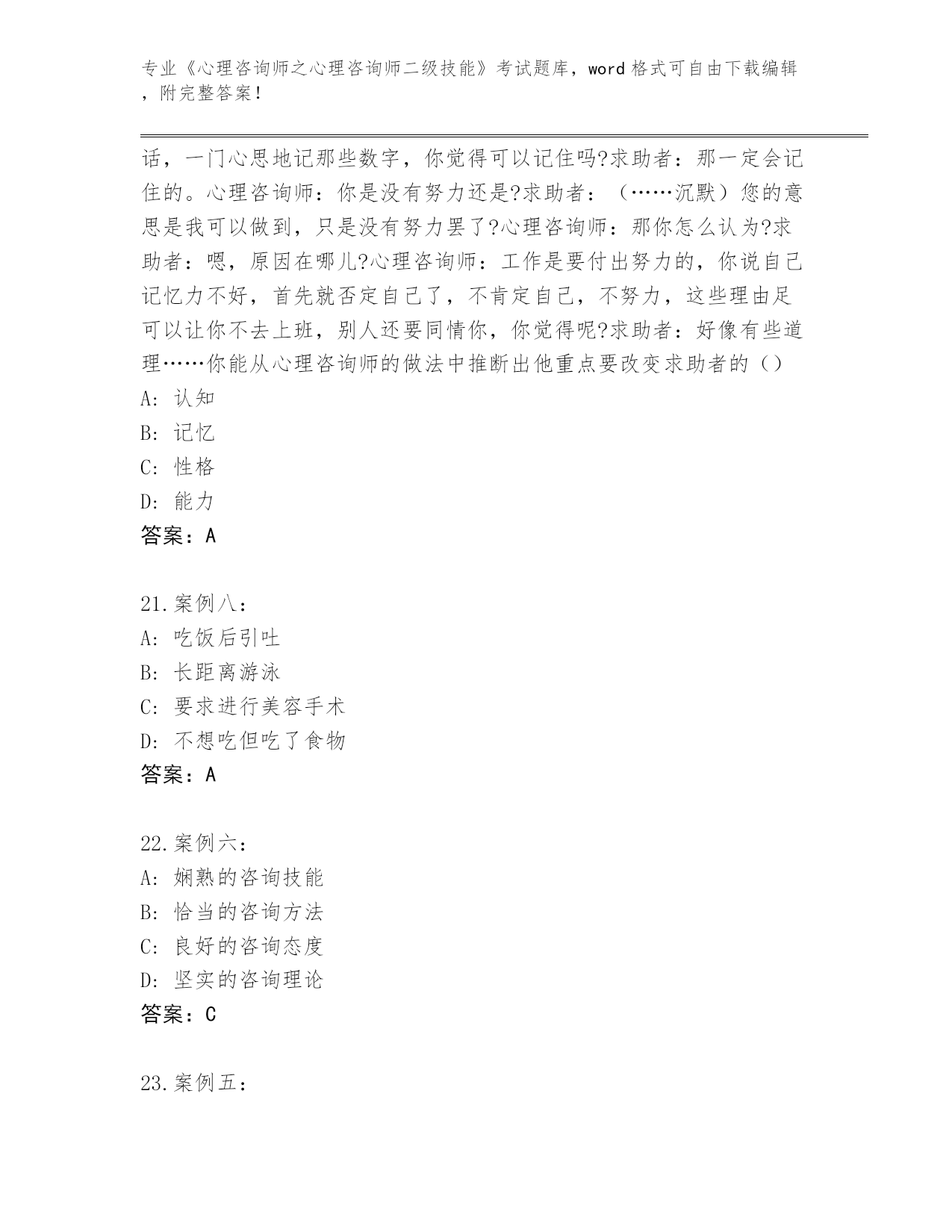 专业《心理咨询师之心理咨询师二级技能》考试题库，word格式可自由下载编辑，附完整答案！

话，一门心思地记那些数字，你觉得可以记住吗?求助者：那一定会记住的。心理咨询师：你是没有努力还是?求助者：（……沉默）您的意思是我可以做到，只是没有努力罢了?心理咨询师：那你怎么认为?求助者：嗯，原因在哪儿?心理咨询师：工作是要付出努力的，你说自己记忆力不好，首先就否定自己了，不肯定自己，不努力，这些理由足可以让你不去上班，别人还要同情你，你觉得呢?求助者：好像有些道理……你能从心理咨询师的做法中推断出他重点要改变求助者的（）
A：认知
B：记忆
C：性格
D：能力
答案：A

21.案例八：
A：吃饭后引吐
B：长距离游泳
C：要求进行美容手术
D：不想吃但吃了食物
答案：A

22.案例六：
A：娴熟的咨询技能
B：恰当的咨询方法
C：良好的咨询态度
D：坚实的咨询理论
答案：C

23.案例五：